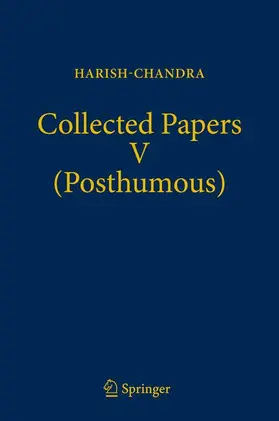 HARISH-CHANDRA

Collected Papers
V
(Posthumous)

Springer